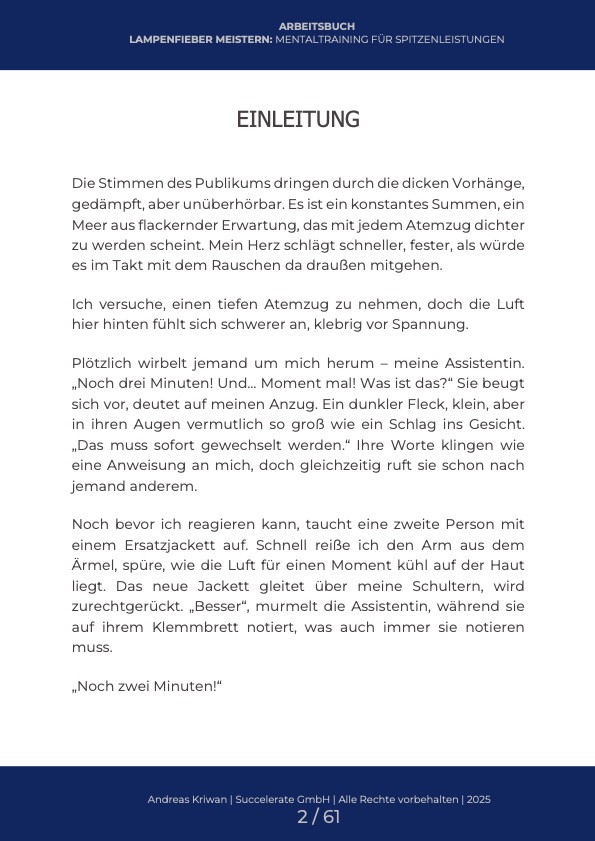 ARBEITSBUCH
LAMPENFIEBER MEISTERN: MENTALTRAINING FÜR SPITZENLEISTUNGEN

EINLEITUNG

Die Stimmen des Publikums dringen durch die dicken Vorhänge, gedämpft, aber unüberhörbar. Es ist ein konstantes Summen, ein Meer aus flackernder Erwartung, das mit jedem Atemzug dichter zu werden scheint. Mein Herz schlägt schneller, fester, als würde es im Takt mit dem Rauschen da draußen mitgehen.

Ich versuche, einen tiefen Atemzug zu nehmen, doch die Luft hier hinten fühlt sich schwerer an, klebrig vor Spannung.

Plötzlich wirbelt jemand um mich herum – meine Assistentin. „Noch drei Minuten! Und... Moment mal! Was ist das?“ Sie beugt sich vor, deutet auf meinen Anzug. Ein dunkler Fleck, klein, aber in ihren Augen vermutlich so groß wie ein Schlag ins Gesicht. „Das muss sofort gewechselt werden.“ Ihre Worte klingen wie eine Anweisung an mich, doch gleichzeitig ruft sie schon nach jemand anderem.

Noch bevor ich reagieren kann, taucht eine zweite Person mit einem Ersatzjackett auf. Schnell reiße ich den Arm aus dem Ärmel, spüre, wie die Luft für einen Moment kühl auf der Haut liegt. Das neue Jackett gleitet über meine Schultern, wird zurechtgerückt. „Besser“, murmelt die Assistentin, während sie auf ihrem Klemmbrett notiert, was auch immer sie notieren muss.

„Noch zwei Minuten!“

Andreas Kriwan | Succelerate GmbH | Alle Rechte vorbehalten | 2025
2 / 61